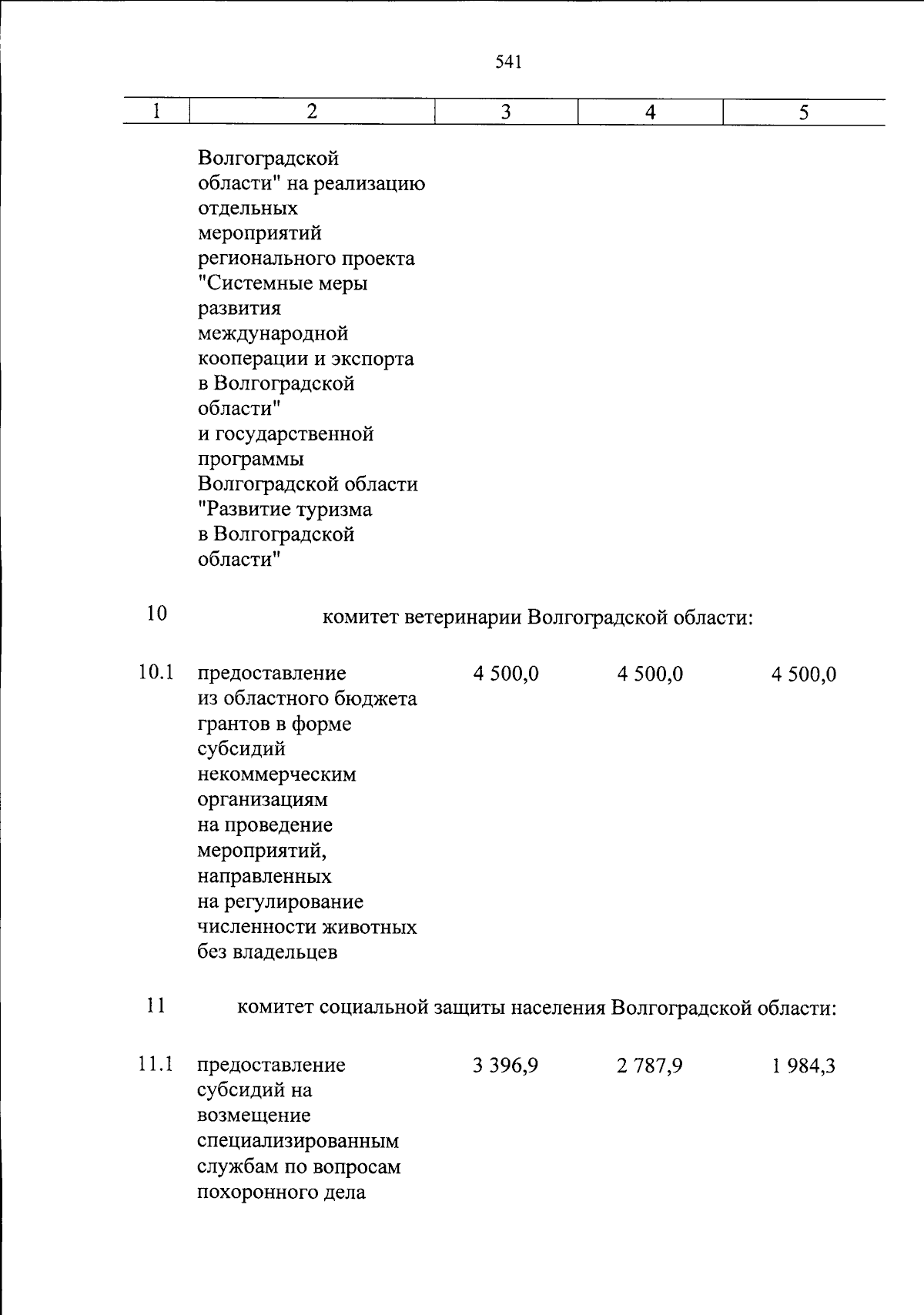 541

| 1 | 2 | 3 | 4 | 5 |
|---|---|---|---|---|
| | Волгоградской области" на реализацию отдельных мероприятий регионального проекта "Системные меры развития международной кооперации и экспорта в Волгоградской области" и государственной программы Волгоградской области "Развитие туризма в Волгоградской области" | | | |
| 10 | комитет ветеринарии Волгоградской области: | | | |
| 10.1 | предоставление из областного бюджета грантов в форме субсидий некоммерческим организациям на проведение мероприятий, направленных на регулирование численности животных без владельцев | 4 500,0 | 4 500,0 | 4 500,0 |
| 11 | комитет социальной защиты населения Волгоградской области: | | | |
| 11.1 | предоставление субсидий на возмещение специализированным службам по вопросам похоронного дела | 3 396,9 | 2 787,9 | 1 984,3 |